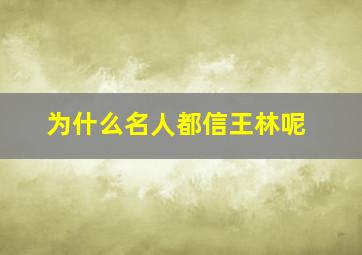 为什么名人都信王林呢